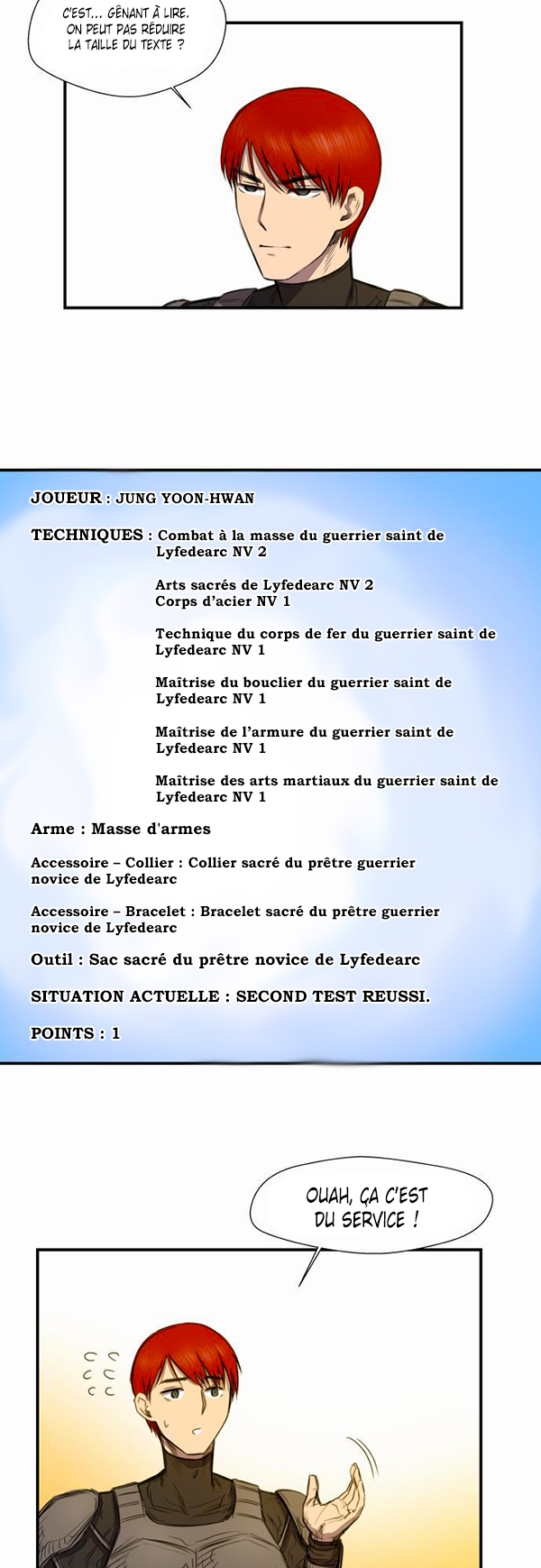 C'EST... GÊNANT À LIRE. ON PEUT PAS RÉDUIRE LA TAILLE DU TEXTE ?

JOUEUR : JUNG YOON-HWAN

TECHNIQUES : Combat à la masse du guerrier saint de Lyfedearc NV 2

Arts sacrés de Lyfedearc NV 2
Corps d'acier NV 1

Technique du corps de fer du guerrier saint de Lyfedearc NV 1

Maîtrise du bouclier du guerrier saint de Lyfedearc NV 1

Maîtrise de l'armure du guerrier saint de Lyfedearc NV 1

Maîtrise des arts martiaux du guerrier saint de Lyfedearc NV 1

Arme : Masse d'armes

Accessoire – Collier : Collier sacré du prêtre guerrier novice de Lyfedearc

Accessoire – Bracelet : Bracelet sacré du prêtre guerrier novice de Lyfedearc

Outil : Sac sacré du prêtre novice de Lyfedearc

SITUATION ACTUELLE : SECOND TEST REUSSI.

POINTS : 1

OUAH, ÇA C'EST DU SERVICE !